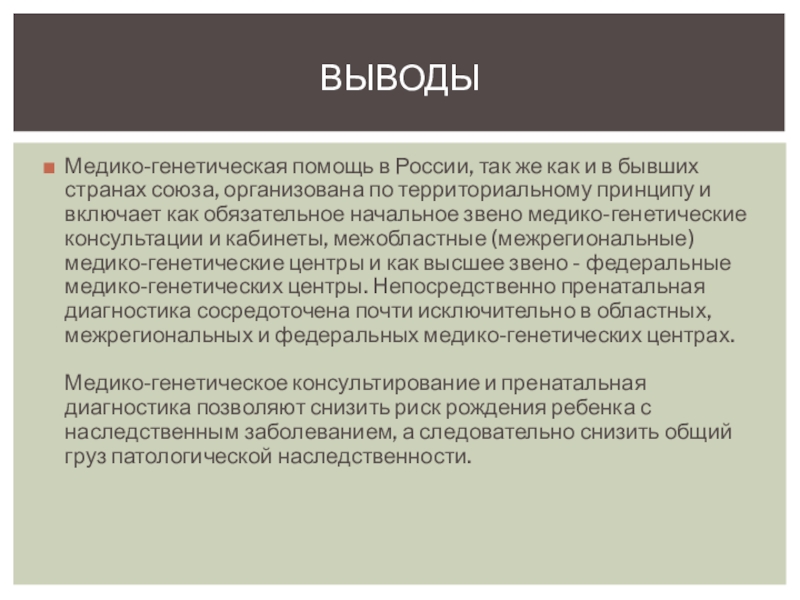 ВЫВОДЫ

Медико-генетическая помощь в России, так же как и в бывших странах союза, организована по территориальному принципу и включает как обязательное начальное звено медико-генетические консультации и кабинеты, межобластные (межрегиональные) медико-генетические центры и как высшее звено - федеральные медико-генетических центры. Непосредственно пренатальная диагностика сосредоточена почти исключительно в областных, межрегиональных и федеральных медико-генетических центрах.

Медико-генетическое консультирование и пренатальная диагностика позволяют снизить риск рождения ребенка с наследственным заболеванием, а следовательно снизить общий груз патологической наследственности.